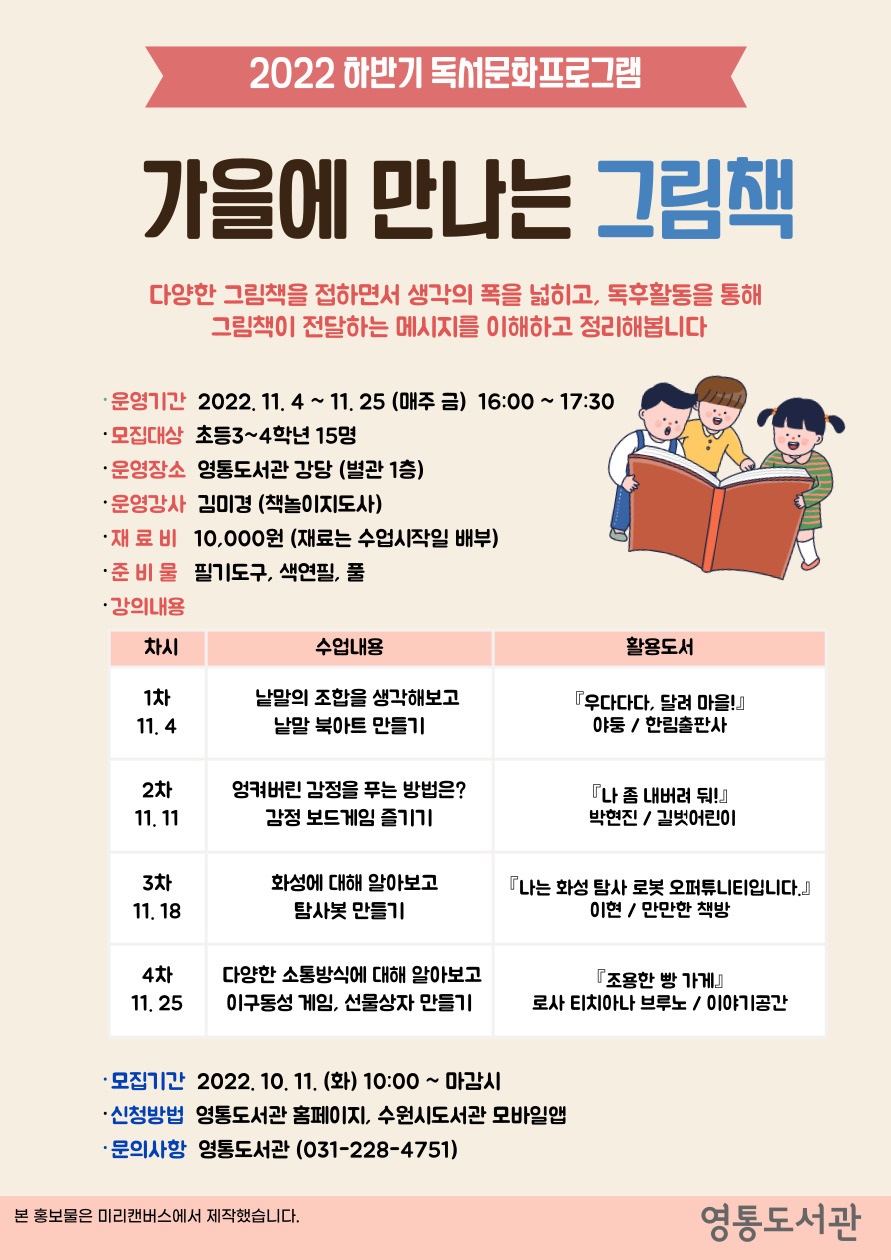 2022 하반기 독서문화프로그램

가을에 만나는 그림책

다양한 그림책을 접하면서 생각의 폭을 넓히고, 독후활동을 통해 그림책이 전달하는 메시지를 이해하고 정리해봅니다

· 운영기간 2022. 11. 4 ~ 11. 25 (매주 금) 16:00 ~ 17:30
· 모집대상 초등3~4학년 15명
· 운영장소 영통도서관 강당 (별관 1층)
· 운영강사 김미경 (책놀이지도사)
· 재 료 비 10,000원 (재료는 수업시작일 배부)
· 준 비 물 필기도구, 색연필, 풀
· 강의내용

| 차시 | 수업내용 | 활용도서 |
|---|---|---|
| 1차 11. 4 | 낱말의 조합을 생각해보고 낱말 북아트 만들기 | 『우다다다, 달려 마을!』 야둥 / 한림출판사 |
| 2차 11. 11 | 엉켜버린 감정을 푸는 방법은? 감정 보드게임 즐기기 | 『나 좀 내버려 둬!』 박현진 / 길벗어린이 |
| 3차 11. 18 | 화성에 대해 알아보고 탐사봇 만들기 | 『나는 화성 탐사 로봇 오퍼튜니티입니다.』 이현 / 만만한 책방 |
| 4차 11. 25 | 다양한 소통방식에 대해 알아보고 이구동성 게임, 선물상자 만들기 | 『조용한 빵 가게』 로사 티치아나 브루노 / 이야기공간 |

· 모집기간 2022. 10. 11. (화) 10:00 ~ 마감시
· 신청방법 영통도서관 홈페이지, 수원시도서관 모바일앱
· 문의사항 영통도서관 (031-228-4751)

본 홍보물은 미리캔버스에서 제작했습니다.

영통도서관